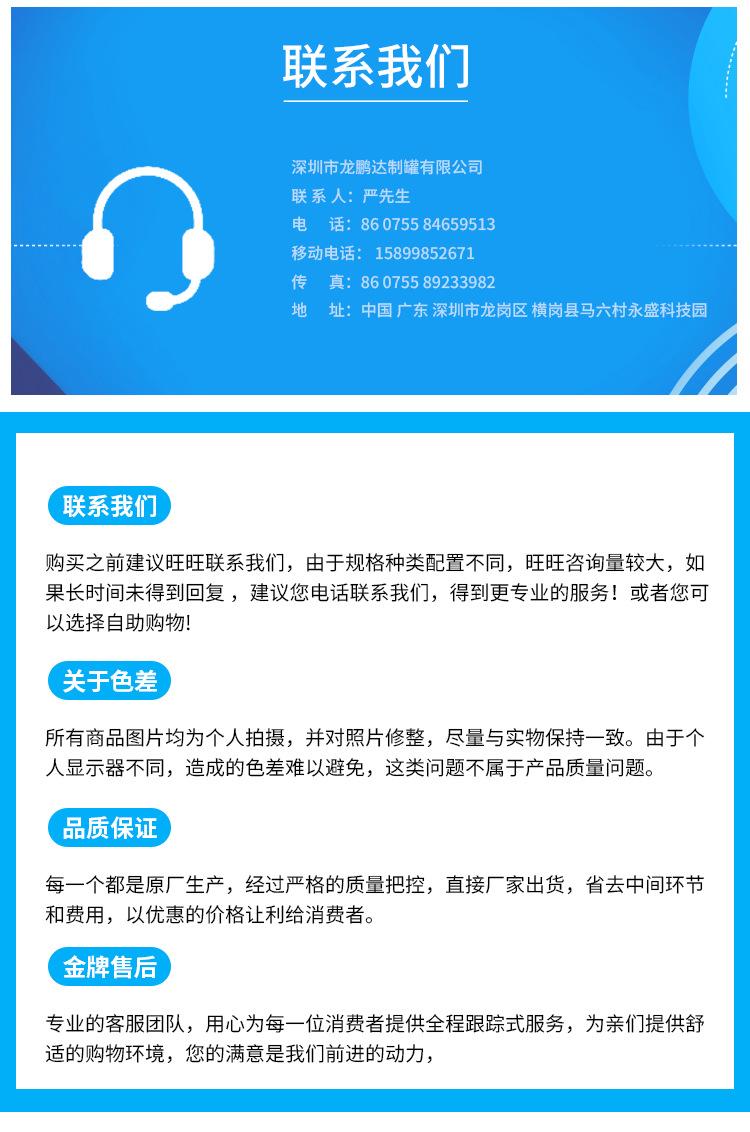 联系我们

深圳市龙鹏达制罐有限公司
联 系 人：严先生
电　话：86 0755 84659513
移动电话：15899852671
传　真：86 0755 89233982
地　址：中国 广东 深圳市龙岗区 横岗县马六村永盛科技园

联系我们

购买之前建议旺旺联系我们，由于规格种类配置不同，旺旺咨询量较大，如果长时间未得到回复，建议您电话联系我们，得到更专业的服务！或者您可以选择自助购物!

关于色差

所有商品图片均为个人拍摄，并对照片修整，尽量与实物保持一致。由于个人显示器不同，造成的色差难以避免，这类问题不属于产品质量问题。

品质保证

每一个都是原厂生产，经过严格的质量把控，直接厂家出货，省去中间环节和费用，以优惠的价格让利给消费者。

金牌售后

专业的客服团队，用心为每一位消费者提供全程跟踪式服务，为亲们提供舒适的购物环境，您的满意是我们前进的动力，